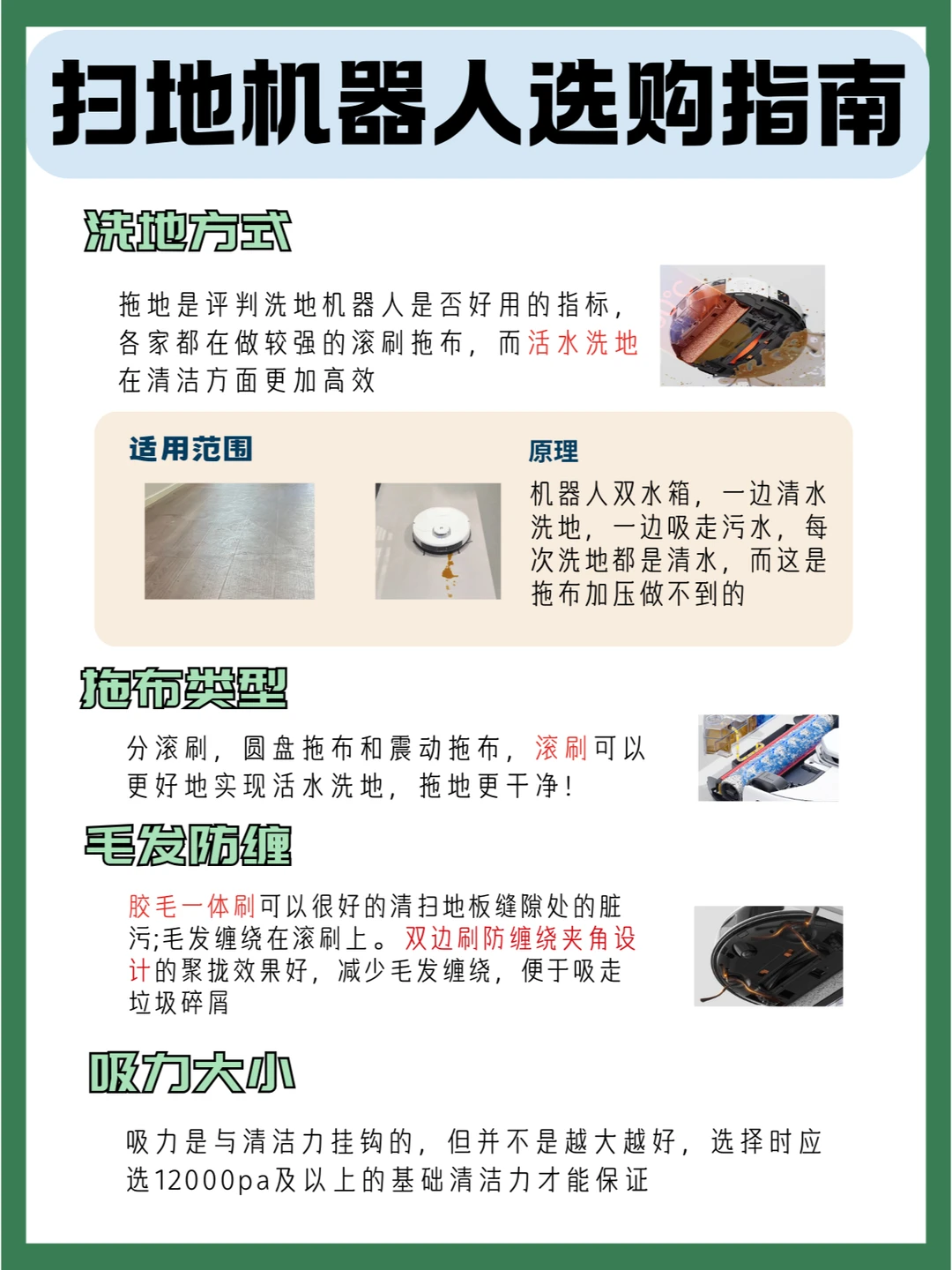 扫地机器人选购指南

洗地方式

拖地是评判洗地机器人是否好用的指标，各家都在做较强的滚刷拖布，而活水洗地在清洁方面更加高效

适用范围

原理

机器人双水箱，一边清水洗地，一边吸走污水，每次洗地都是清水，而这是拖布加压做不到的

拖布类型

分滚刷，圆盘拖布和震动拖布，滚刷可以更好地实现活水洗地，拖地更干净！

毛发防缠

胶毛一体刷可以很好的清扫地板缝隙处的脏污;毛发缠绕在滚刷上。双边刷防缠绕夹角设计的聚拢效果好，减少毛发缠绕，便于吸走垃圾碎屑

吸力大小

吸力是与清洁力挂钩的，但并不是越大越好，选择时应选12000pa及以上的基础清洁力才能保证